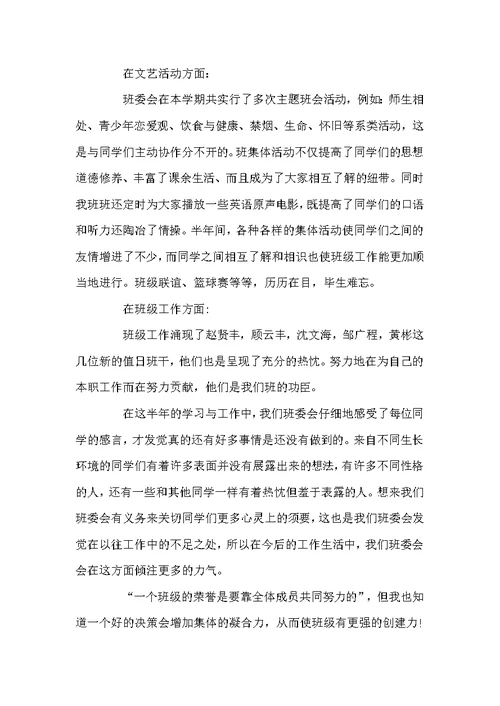 在文艺活动方面：

班委会在本学期共实行了多次主题班会活动，例如：师生相处、青少年恋爱观、饮食与健康、禁烟、生命、怀旧等系类活动，这是与同学们主动协作分不开的。班集体活动不仅提高了同学们的思想道德修养、丰富了课余生活、而且成为了大家相互了解的纽带。同时我班班还定时为大家播放一些英语原声电影，既提高了同学们的口语和听力还陶冶了情操。半年间，各种各样的集体活动使同学们之间的友情增进了不少，而同学之间相互了解和相识也使班级工作能更加顺当地进行。班级联谊、篮球赛等等，历历在目，毕生难忘。

在班级工作方面：

班级工作涌现了赵赞丰，顾云丰，沈文海，邹广程，黄彬这几位新的值日班干，他们也是呈现了充分的热忱。努力地在为自己的本职工作而在努力贡献，他们是我们班的功臣。

在这半年的学习与工作中，我们班委会仔细地感受了每位同学的感言，才发觉真的还有好多事情是还没有做到的。来自不同生长环境的同学们有着许多表面并没有展露出来的想法，有许多不同性格的人，还有一些和其他同学一样有着热忱但羞于表露的人。想来我们班委会有义务来关切同学们更多心灵上的须要，这也是我们班委会发觉在以往工作中的不足之处，所以在今后的工作生活中，我们班委会会在这方面倾注更多的力气。

“一个班级的荣誉是要靠全体成员共同努力的”，但我也知道一个好的决策会增加集体的凝合力，从而使班级有更强的创建力！